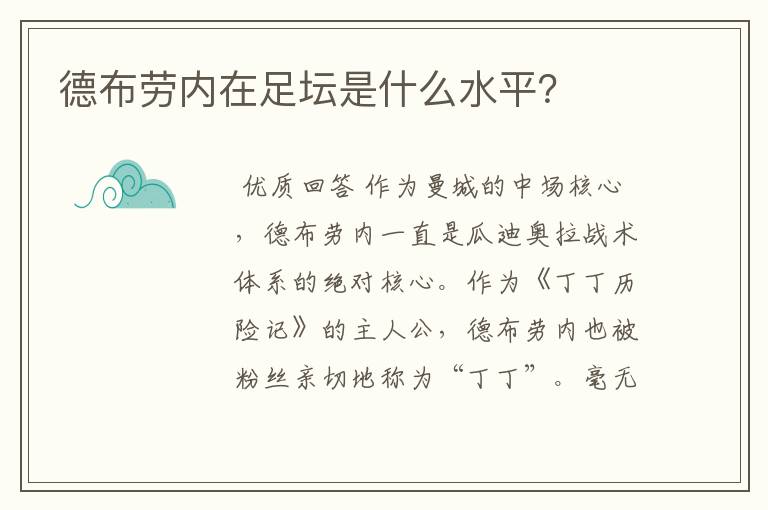 德布劳内在足坛是什么水平?

优质回答 作为曼城的中场核心，德布劳内一直是瓜迪奥拉战术体系的绝对核心。作为《丁丁历险记》的主人公，德布劳内也被粉丝亲切地称为“丁丁”。毫无